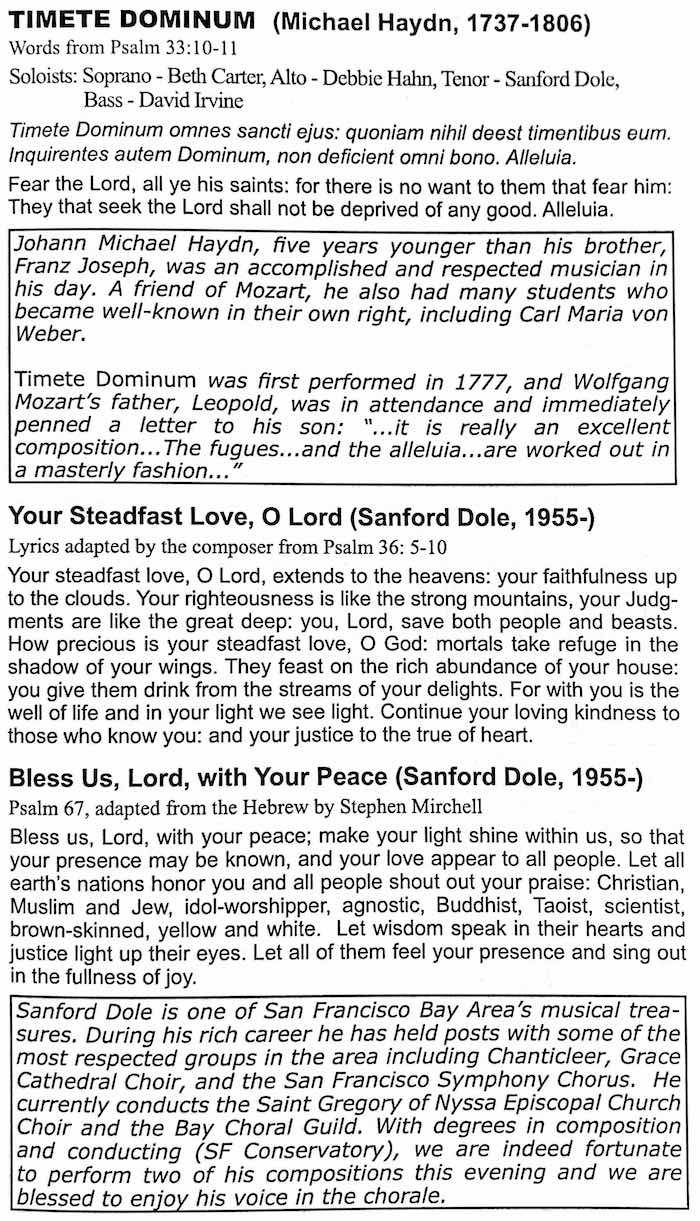 TIMETE DOMINUM (Michael Haydn, 1737-1806)
Words from Psalm 33:10-11

Soloists: Soprano - Beth Carter, Alto - Debbie Hahn, Tenor - Sanford Dole, Bass - David Irvine

Timete Dominum omnes sancti ejus: quoniam nihil deest timentibus eum. Inquirentes autem Dominum, non deficient omni bono. Alleluia.

Fear the Lord, all ye his saints: for there is no want to them that fear him: They that seek the Lord shall not be deprived of any good. Alleluia.

Johann Michael Haydn, five years younger than his brother, Franz Joseph, was an accomplished and respected musician in his day. A friend of Mozart, he also had many students who became well-known in their own right, including Carl Maria von Weber.

Timete Dominum was first performed in 1777, and Wolfgang Mozart's father, Leopold, was in attendance and immediately penned a letter to his son: "...it is really an excellent composition...The fugues...and the alleluia...are worked out in a masterly fashion..."

Your Steadfast Love, O Lord (Sanford Dole, 1955-)
Lyrics adapted by the composer from Psalm 36: 5-10

Your steadfast love, O Lord, extends to the heavens: your faithfulness up to the clouds. Your righteousness is like the strong mountains, your Judgments are like the great deep: you, Lord, save both people and beasts. How precious is your steadfast love, O God: mortals take refuge in the shadow of your wings. They feast on the rich abundance of your house: you give them drink from the streams of your delights. For with you is the well of life and in your light we see light. Continue your loving kindness to those who know you: and your justice to the true of heart.

Bless Us, Lord, with Your Peace (Sanford Dole, 1955-)
Psalm 67, adapted from the Hebrew by Stephen Mirchell

Bless us, Lord, with your peace; make your light shine within us, so that your presence may be known, and your love appear to all people. Let all earth's nations honor you and all people shout out your praise: Christian, Muslim and Jew, idol-worshipper, agnostic, Buddhist, Taoist, scientist, brown-skinned, yellow and white. Let wisdom speak in their hearts and justice light up their eyes. Let all of them feel your presence and sing out in the fullness of joy.

Sanford Dole is one of San Francisco Bay Area's musical treasures. During his rich career he has held posts with some of the most respected groups in the area including Chanticleer, Grace Cathedral Choir, and the San Francisco Symphony Chorus. He currently conducts the Saint Gregory of Nyssa Episcopal Church Choir and the Bay Choral Guild. With degrees in composition and conducting (SF Conservatory), we are indeed fortunate to perform two of his compositions this evening and we are blessed to enjoy his voice in the chorale.